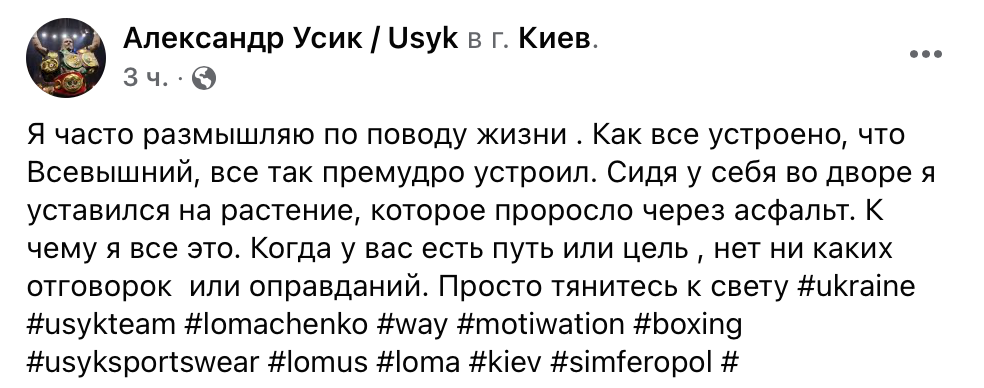 Александр Усик / Usyk в г. Киев.
3 ч. ·

Я часто размышляю по поводу жизни . Как все устроено, что Всевышний, все так премудро устроил. Сидя у себя во дворе я уставился на растение, которое проросло через асфальт. К чему я все это. Когда у вас есть путь или цель , нет ни каких отговорок  или оправданий. Просто тянитесь к свету #ukraine #usykteam #lomachenko #way #motiwation #boxing #usyksportswear #lomus #loma #kiev #simferopol #